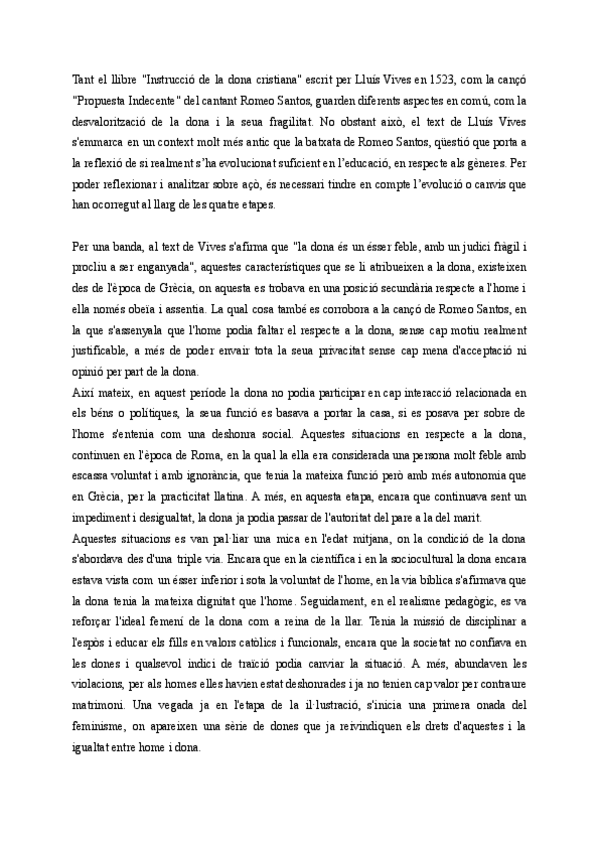 Tant el llibre "Instrucció de la dona cristiana" escrit per Lluís Vives en 1523, com la cançó "Propuesta Indecente" del cantant Romeo Santos, guarden diferents aspectes en comú, com la desvalorització de la dona i la seua fragilitat. No obstant això, el text de Lluís Vives s'emmarca en un context molt més antic que la batxata de Romeo Santos, qüestió que porta a la reflexió de si realment s'ha evolucionat suficient en l'educació, en respecte als gèneres. Per poder reflexionar i analitzar sobre açò, és necessari tindre en compte l'evolució o canvis que han ocorregut al llarg de les quatre etapes.

Per una banda, al text de Vives s'afirma que "la dona és un ésser feble, amb un judici fràgil i procliu a ser enganyada", aquestes característiques que se li atribueixen a la dona, existeixen des de l'època de Grècia, on aquesta es trobava en una posició secundària respecte a l'home i ella només obeïa i assentia. La qual cosa també es corrobora a la cançó de Romeo Santos, en la que s'assenyala que l'home podia faltar el respecte a la dona, sense cap motiu realment justificable, a més de poder envair tota la seua privacitat sense cap mena d'acceptació ni opinió per part de la dona.
Així mateix, en aquest període la dona no podia participar en cap interacció relacionada en els béns o polítiques, la seua funció es basava a portar la casa, si es posava per sobre de l'home s'entenia com una deshonra social. Aquestes situacions en respecte a la dona, continuen en l'època de Roma, en la qual la ella era considerada una persona molt feble amb escassa voluntat i amb ignorància, que tenia la mateixa funció però amb més autonomia que en Grècia, per la practicitat llatina. A més, en aquesta etapa, encara que continuava sent un impediment i desigualtat, la dona ja podia passar de l'autoritat del pare a la del marit.
Aquestes situacions es van pal·liar una mica en l'edat mitjana, on la condició de la dona s'abordava des d'una triple via. Encara que en la científica i en la sociocultural la dona encara estava vista com un ésser inferior i sota la voluntat de l'home, en la via bíblica s'afirmava que la dona tenia la mateixa dignitat que l'home. Seguidament, en el realisme pedagògic, es va reforçar l'ideal femení de la dona com a reina de la llar. Tenia la missió de disciplinar a l'espòs i educar els fills en valors catòlics i funcionals, encara que la societat no confiava en les dones i qualsevol indici de traïció podia canviar la situació. A més, abundaven les violacions, per als homes elles havien estat deshonrades i ja no tenien cap valor per contraure matrimoni. Una vegada ja en l'etapa de la il·lustració, s'inicia una primera onada del feminisme, on apareixen una sèrie de dones que ja reivindiquen els drets d'aquestes i la igualtat entre home i dona.